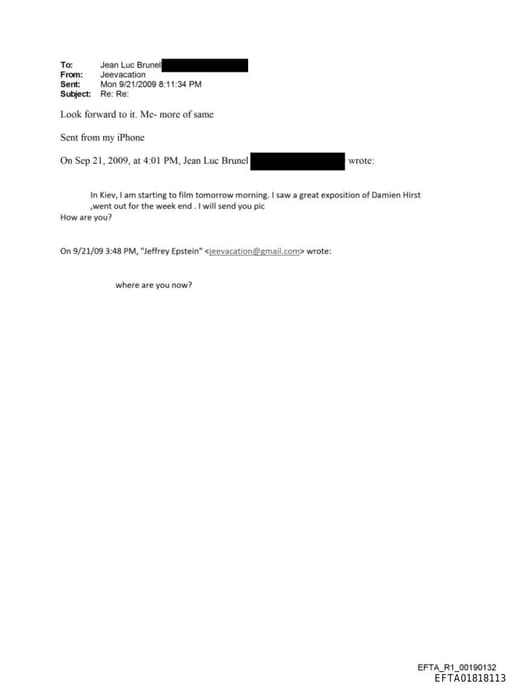 To: Jean Luc Brunel
From: Jeevacation
Sent: Mon 9/21/2009 8:11:34 PM
Subject: Re: Re:

Look forward to it. Me- more of same

Sent from my iPhone

On Sep 21, 2009, at 4:01 PM, Jean Luc Brunel wrote:

In Kiev, I am starting to film tomorrow morning. I saw a great exposition of Damien Hirst ,went out for the week end . I will send you pic
How are you?

On 9/21/09 3:48 PM, "Jeffrey Epstein" <jeevacation@gmail.com> wrote:

where are you now?

EFTA_R1_00190132
EFTA01818113